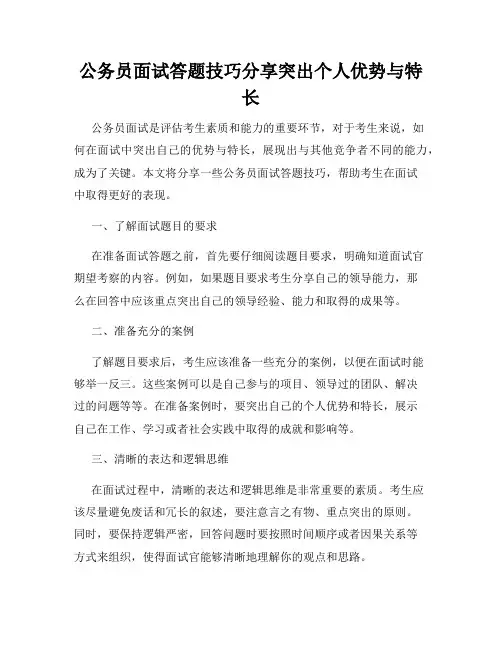 公务员面试答题技巧分享突出个人优势与特长

公务员面试是评估考生素质和能力的重要环节，对于考生来说，如何在面试中突出自己的优势与特长，展现出与其他竞争者不同的能力，成为了关键。本文将分享一些公务员面试答题技巧，帮助考生在面试中取得更好的表现。

一、了解面试题目的要求

在准备面试答题之前，首先要仔细阅读题目要求，明确知道面试官期望考察的内容。例如，如果题目要求考生分享自己的领导能力，那么在回答中应该重点突出自己的领导经验、能力和取得的成果等。

二、准备充分的案例

了解题目要求后，考生应该准备一些充分的案例，以便在面试时能够举一反三。这些案例可以是自己参与的项目、领导过的团队、解决过的问题等等。在准备案例时，要突出自己的个人优势和特长，展示自己在工作、学习或者社会实践中取得的成就和影响等。

三、清晰的表达和逻辑思维

在面试过程中，清晰的表达和逻辑思维是非常重要的素质。考生应该尽量避免废话和冗长的叙述，要注意言之有物、重点突出的原则。同时，要保持逻辑严密，回答问题时要按照时间顺序或者因果关系等方式来组织，使得面试官能够清晰地理解你的观点和思路。